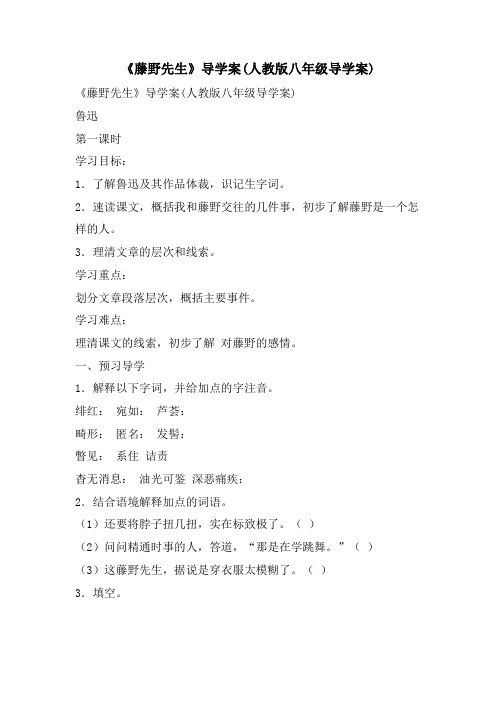 《藤野先生》导学案(人教版八年级导学案)

《藤野先生》导学案(人教版八年级导学案)

鲁迅

第一课时

学习目标：

1．了解鲁迅及其作品体裁，识记生字词。

2．速读课文，概括我和藤野交往的几件事，初步了解藤野是一个怎样的人。

3．理清文章的层次和线索。

学习重点：

划分文章段落层次，概括主要事件。

学习难点：

理清课文的线索，初步了解 对藤野的感情。

一、预习导学

1．解释以下字词，并给加点的字注音。

绯红： 宛如： 芦荟：

畸形： 匿名： 发髻：

瞥见： 系住 诘责

杳无消息： 油光可鉴 深恶痛疾：

2．结合语境解释加点的词语。

（1）还要将脖子扭几扭，实在标致极了。（ ）

（2）问问精通时事的人，答道，“那是在学跳舞。”（ ）

（3）这藤野先生，据说是穿衣服太模糊了。（ ）

3．填空。